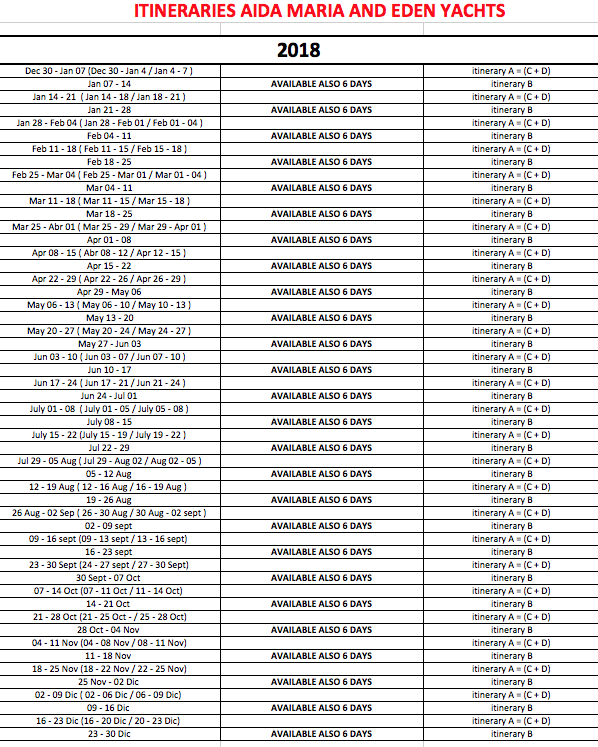 ITINERARIES AIDA MARIA AND EDEN YACHTS

2018

| | | |
|---|---|---|
| Dec 30 - Jan 07 (Dec 30 - Jan 4 / Jan 4 - 7 ) | | itinerary A = (C + D) |
| Jan 07 - 14 | AVAILABLE ALSO 6 DAYS | itinerary B |
| Jan 14 - 21 ( Jan 14 - 18 / Jan 18 - 21 ) | | itinerary A = (C + D) |
| Jan 21 - 28 | AVAILABLE ALSO 6 DAYS | itinerary B |
| Jan 28 - Feb 04 ( Jan 28 - Feb 01 / Feb 01 - 04 ) | | itinerary A = (C + D) |
| Feb 04 - 11 | AVAILABLE ALSO 6 DAYS | itinerary B |
| Feb 11 - 18 ( Feb 11 - 15 / Feb 15 - 18 ) | | itinerary A = (C + D) |
| Feb 18 - 25 | AVAILABLE ALSO 6 DAYS | itinerary B |
| Feb 25 - Mar 04 ( Feb 25 - Mar 01 / Mar 01 - 04 ) | | itinerary A = (C + D) |
| Mar 04 - 11 | AVAILABLE ALSO 6 DAYS | itinerary B |
| Mar 11 - 18 ( Mar 11 - 15 / Mar 15 - 18 ) | | itinerary A = (C + D) |
| Mar 18 - 25 | AVAILABLE ALSO 6 DAYS | itinerary B |
| Mar 25 - Abr 01 ( Mar 25 - 29 / Mar 29 - Apr 01 ) | | itinerary A = (C + D) |
| Apr 01 - 08 | AVAILABLE ALSO 6 DAYS | itinerary B |
| Apr 08 - 15 ( Abr 08 - 12 / Apr 12 - 15 ) | | itinerary A = (C + D) |
| Apr 15 - 22 | AVAILABLE ALSO 6 DAYS | itinerary B |
| Apr 22 - 29 ( Apr 22 - 26 / Apr 26 - 29 ) | | itinerary A = (C + D) |
| Apr 29 - May 06 | AVAILABLE ALSO 6 DAYS | itinerary B |
| May 06 - 13 ( May 06 - 10 / May 10 - 13 ) | | itinerary A = (C + D) |
| May 13 - 20 | AVAILABLE ALSO 6 DAYS | itinerary B |
| May 20 - 27 ( May 20 - 24 / May 24 - 27 ) | | itinerary A = (C + D) |
| May 27 - Jun 03 | AVAILABLE ALSO 6 DAYS | itinerary B |
| Jun 03 - 10 ( Jun 03 - 07 / Jun 07 - 10 ) | | itinerary A = (C + D) |
| Jun 10 - 17 | AVAILABLE ALSO 6 DAYS | itinerary B |
| Jun 17 - 24 ( Jun 17 - 21 / Jun 21 - 24 ) | | itinerary A = (C + D) |
| Jun 24 - Jul 01 | AVAILABLE ALSO 6 DAYS | itinerary B |
| July 01 - 08 ( July 01 - 05 / July 05 - 08 ) | | itinerary A = (C + D) |
| July 08 - 15 | AVAILABLE ALSO 6 DAYS | itinerary B |
| July 15 - 22 (July 15 - 19 / July 19 - 22 ) | | itinerary A = (C + D) |
| Jul 22 - 29 | AVAILABLE ALSO 6 DAYS | itinerary B |
| Jul 29 - 05 Aug ( Jul 29 - Aug 02 / Aug 02 - 05 ) | | itinerary A = (C + D) |
| 05 - 12 Aug | AVAILABLE ALSO 6 DAYS | itinerary B |
| 12 - 19 Aug ( 12 - 16 Aug / 16 - 19 Aug ) | | itinerary A = (C + D) |
| 19 - 26 Aug | AVAILABLE ALSO 6 DAYS | itinerary B |
| 26 Aug - 02 Sep ( 26 - 30 Aug / 30 Aug - 02 sept ) | | itinerary A = (C + D) |
| 02 - 09 sept | AVAILABLE ALSO 6 DAYS | itinerary B |
| 09 - 16 sept (09 - 13 sept / 13 - 16 sept) | | itinerary A = (C + D) |
| 16 - 23 sept | AVAILABLE ALSO 6 DAYS | itinerary B |
| 23 - 30 Sept (24 - 27 sept / 27 - 30 Sept) | | itinerary A = (C + D) |
| 30 Sept - 07 Oct | AVAILABLE ALSO 6 DAYS | itinerary B |
| 07 - 14 Oct (07 - 11 Oct / 11 - 14 Oct) | | itinerary A = (C + D) |
| 14 - 21 Oct | AVAILABLE ALSO 6 DAYS | itinerary B |
| 21 - 28 Oct (21 - 25 Oct - / 25 - 28 Oct) | | itinerary A = (C + D) |
| 28 Oct - 04 Nov | AVAILABLE ALSO 6 DAYS | itinerary B |
| 04 - 11 Nov (04 - 08 Nov / 08 - 11 Nov) | | itinerary A = (C + D) |
| 11 - 18 Nov | AVAILABLE ALSO 6 DAYS | itinerary B |
| 18 - 25 Nov (18 - 22 Nov / 22 - 25 Nov) | | itinerary A = (C + D) |
| 25 Nov - 02 Dic | AVAILABLE ALSO 6 DAYS | itinerary B |
| 02 - 09 Dic ( 02 - 06 Dic / 06 - 09 Dic) | | itinerary A = (C + D) |
| 09 - 16 Dic | AVAILABLE ALSO 6 DAYS | itinerary B |
| 16 - 23 Dic (16 - 20 Dic / 20 - 23 Dic) | | itinerary A = (C + D) |
| 23 - 30 Dic | AVAILABLE ALSO 6 DAYS | itinerary B |